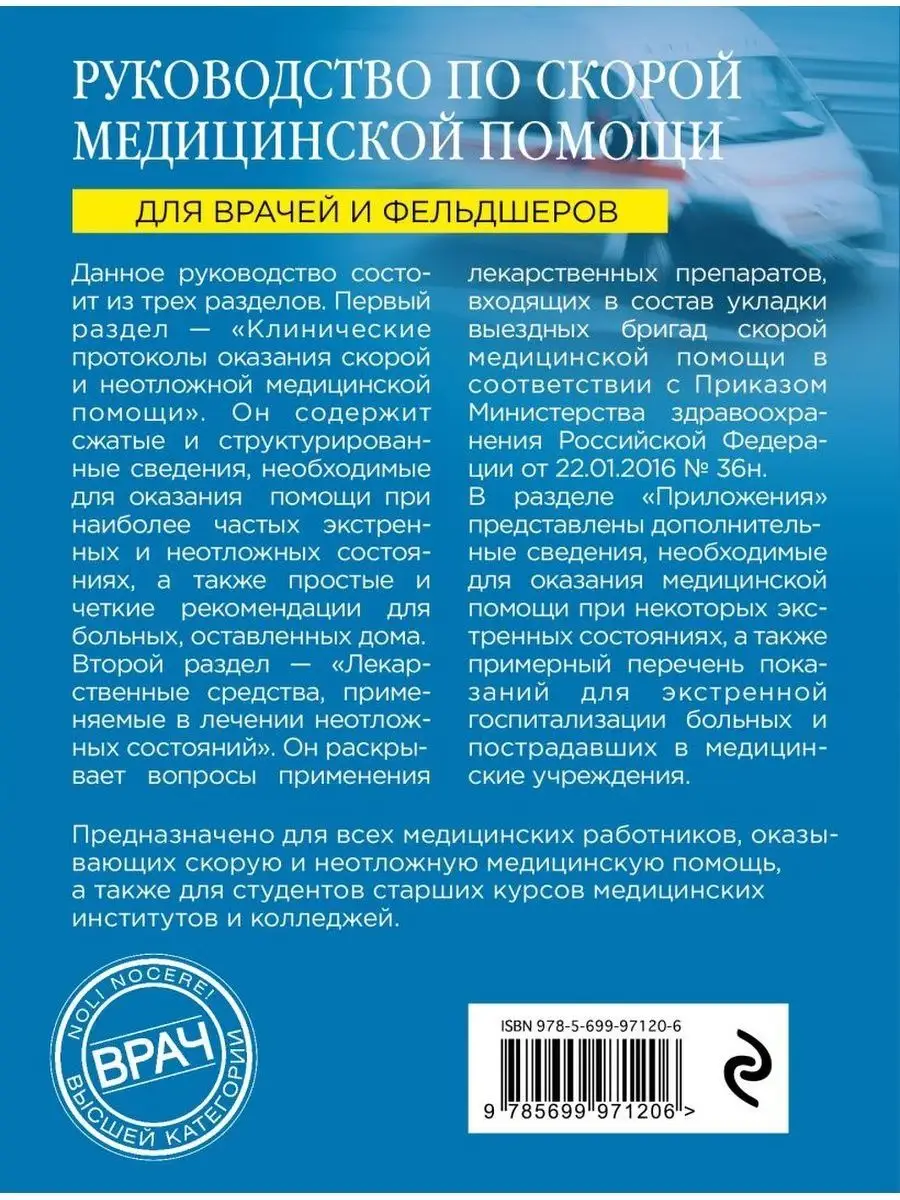 РУКОВОДСТВО ПО СКОРОЙ МЕДИЦИНСКОЙ ПОМОЩИ

ДЛЯ ВРАЧЕЙ И ФЕЛЬДШЕРОВ

Данное руководство состоит из трех разделов. Первый раздел — «Клинические протоколы оказания скорой и неотложной медицинской помощи». Он содержит сжатые и структурированные сведения, необходимые для оказания помощи при наиболее частых экстренных и неотложных состояниях, а также простые и четкие рекомендации для больных, оставленных дома. Второй раздел — «Лекарственные средства, применяемые в лечении неотложных состояний». Он раскрывает вопросы применения лекарственных препаратов, входящих в состав укладки выездных бригад скорой медицинской помощи в соответствии с Приказом Министерства здравоохранения Российской Федерации от 22.01.2016 № 36н.

В разделе «Приложения» представлены дополнительные сведения, необходимые для оказания медицинской помощи при некоторых экстренных состояниях, а также примерный перечень показаний для экстренной госпитализации больных и пострадавших в медицинские учреждения.

Предназначено для всех медицинских работников, оказывающих скорую и неотложную медицинскую помощь, а также для студентов старших курсов медицинских институтов и колледжей.

NOLI NOCERE!
ВРАЧ
ВЫСШЕЙ КАТЕГОРИИ

ISBN 978-5-699-97120-6

9 785699 971206 >